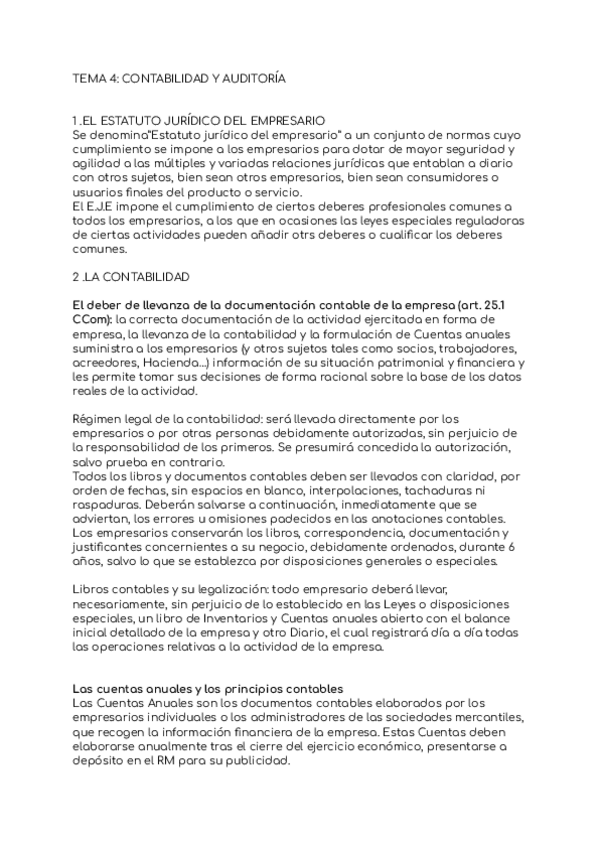 TEMA 4: CONTABILIDAD Y AUDITORÍA

1 .EL ESTATUTO JURÍDICO DEL EMPRESARIO
Se denomina"Estatuto jurídico del empresario" a un conjunto de normas cuyo cumplimiento se impone a los empresarios para dotar de mayor seguridad y agilidad a las múltiples y variadas relaciones jurídicas que entablan a diario con otros sujetos, bien sean otros empresarios, bien sean consumidores o usuarios finales del producto o servicio.
El E.J.E impone el cumplimiento de ciertos deberes profesionales comunes a todos los empresarios, a los que en ocasiones las leyes especiales reguladoras de ciertas actividades pueden añadir otrs deberes o cualificar los deberes comunes.

2 .LA CONTABILIDAD

El deber de llevanza de la documentación contable de la empresa (art. 25.1 CCom): la correcta documentación de la actividad ejercitada en forma de empresa, la llevanza de la contabilidad y la formulación de Cuentas anuales suministra a los empresarios (y otros sujetos tales como socios, trabajadores, acreedores, Hacienda...) información de su situación patrimonial y financiera y les permite tomar sus decisiones de forma racional sobre la base de los datos reales de la actividad.

Régimen legal de la contabilidad: será llevada directamente por los empresarios o por otras personas debidamente autorizadas, sin perjuicio de la responsabilidad de los primeros. Se presumirá concedida la autorización, salvo prueba en contrario.
Todos los libros y documentos contables deben ser llevados con claridad, por orden de fechas, sin espacios en blanco, interpolaciones, tachaduras ni raspaduras. Deberán salvarse a continuación, inmediatamente que se adviertan, los errores u omisiones padecidos en las anotaciones contables.
Los empresarios conservarán los libros, correspondencia, documentación y justificantes concernientes a su negocio, debidamente ordenados, durante 6 años, salvo lo que se establezca por disposiciones generales o especiales.

Libros contables y su legalización: todo empresario deberá llevar, necesariamente, sin perjuicio de lo establecido en las Leyes o disposiciones especiales, un libro de Inventarios y Cuentas anuales abierto con el balance inicial detallado de la empresa y otro Diario, el cual registrará día a día todas las operaciones relativas a la actividad de la empresa.

Las cuentas anuales y los principios contables
Las Cuentas Anuales son los documentos contables elaborados por los empresarios individuales o los administradores de las sociedades mercantiles, que recogen la información financiera de la empresa. Estas Cuentas deben elaborarse anualmente tras el cierre del ejercicio económico, presentarse a depósito en el RM para su publicidad.